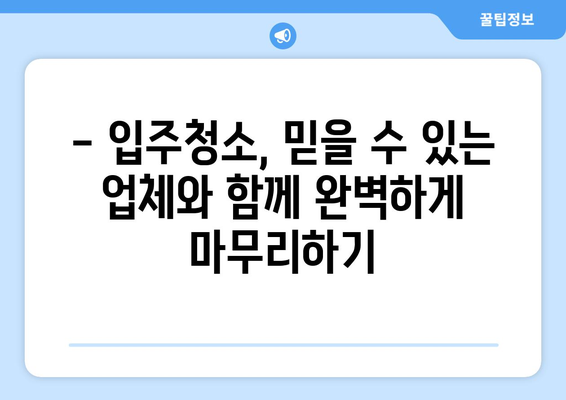 꿀팁정보

– 입주청소, 믿을 수 있는 업체와 함께 완벽하게 마무리하기